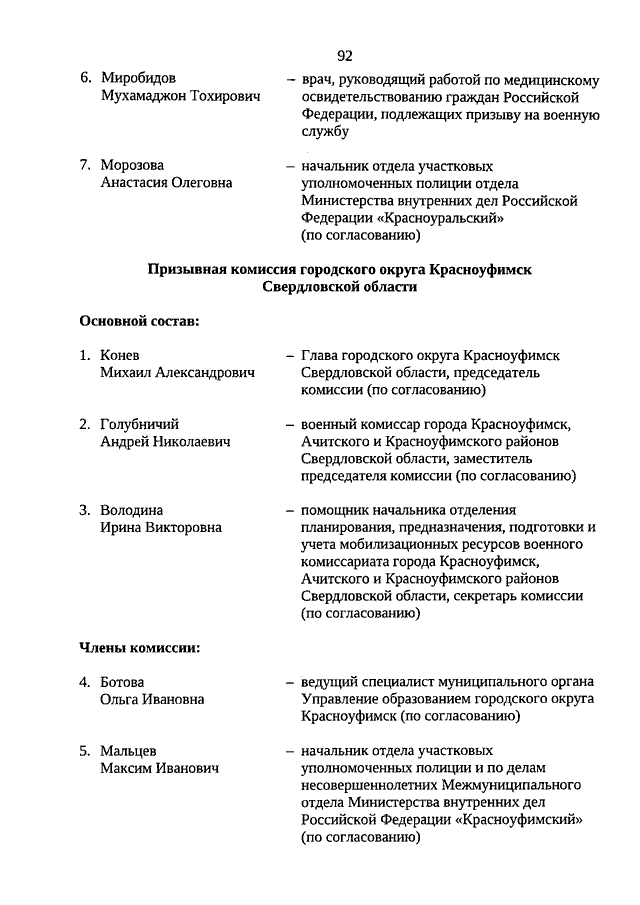 92

6. Миробидов Мухамаджон Тохирович – врач, руководящий работой по медицинскому освидетельствованию граждан Российской Федерации, подлежащих призыву на военную службу

7. Морозова Анастасия Олеговна – начальник отдела участковых уполномоченных полиции отдела Министерства внутренних дел Российской Федерации «Красноуральский» (по согласованию)

Призывная комиссия городского округа Красноуфимск Свердловской области

Основной состав:

1. Конев Михаил Александрович – Глава городского округа Красноуфимск Свердловской области, председатель комиссии (по согласованию)

2. Голубничий Андрей Николаевич – военный комиссар города Красноуфимск, Ачитского и Красноуфимского районов Свердловской области, заместитель председателя комиссии (по согласованию)

3. Володина Ирина Викторовна – помощник начальника отделения планирования, предназначения, подготовки и учета мобилизационных ресурсов военного комиссариата города Красноуфимск, Ачитского и Красноуфимского районов Свердловской области, секретарь комиссии (по согласованию)

Члены комиссии:

4. Ботова Ольга Ивановна – ведущий специалист муниципального органа Управление образованием городского округа Красноуфимск (по согласованию)

5. Мальцев Максим Иванович – начальник отдела участковых уполномоченных полиции и по делам несовершеннолетних Межмуниципального отдела Министерства внутренних дел Российской Федерации «Красноуфимский» (по согласованию)